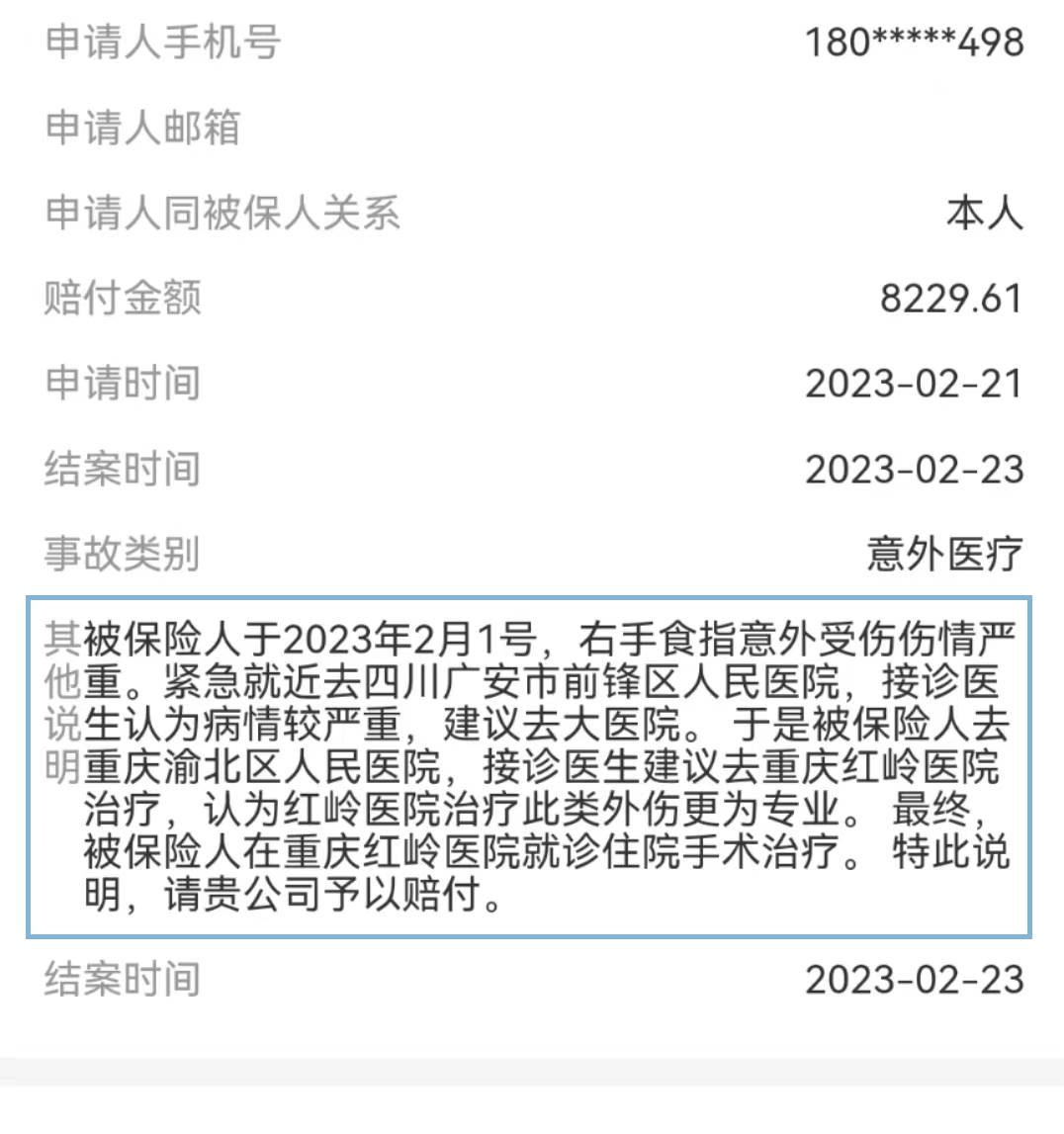 申请人手机号 180*****498

申请人邮箱

申请人同被保人关系 本人

赔付金额 8229.61

申请时间 2023-02-21

结案时间 2023-02-23

事故类别 意外医疗

其他说明 被保险人于2023年2月1号，右手食指意外受伤伤情严重。紧急就近去四川广安市前锋区人民医院，接诊医生认为病情较严重，建议去大医院。于是被保险人去重庆渝北区人民医院，接诊医生建议去重庆红岭医院治疗，认为红岭医院治疗此类外伤更为专业。最终，被保险人在重庆红岭医院就诊住院手术治疗。特此说明，请贵公司予以赔付。

结案时间 2023-02-23